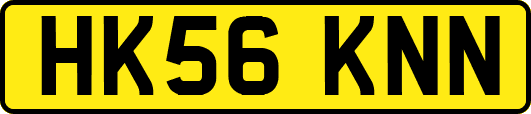 HK56 KNN